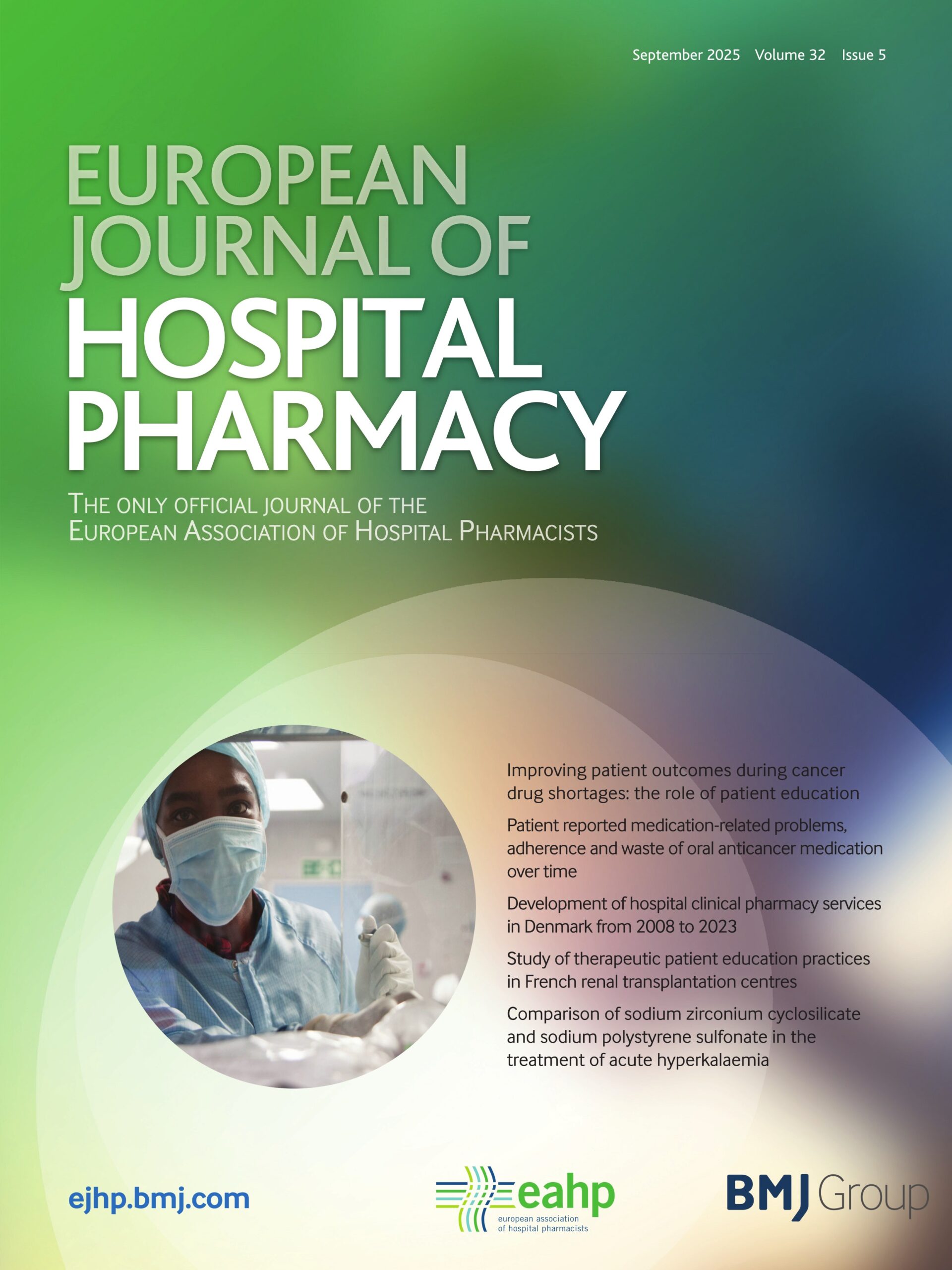 September 2025 Volume 32 Issue 5

EUROPEAN
JOURNAL OF
HOSPITAL
PHARMACY

THE ONLY OFFICIAL JOURNAL OF THE
EUROPEAN ASSOCIATION OF HOSPITAL PHARMACISTS

Improving patient outcomes during cancer drug shortages: the role of patient education

Patient reported medication-related problems, adherence and waste of oral anticancer medication over time

Development of hospital clinical pharmacy services in Denmark from 2008 to 2023

Study of therapeutic patient education practices in French renal transplantation centres

Comparison of sodium zirconium cyclosilicate and sodium polystyrene sulfonate in the treatment of acute hyperkalaemia

ejhp.bmj.com

eahp
european association
of hospital pharmacists

BMJ Group